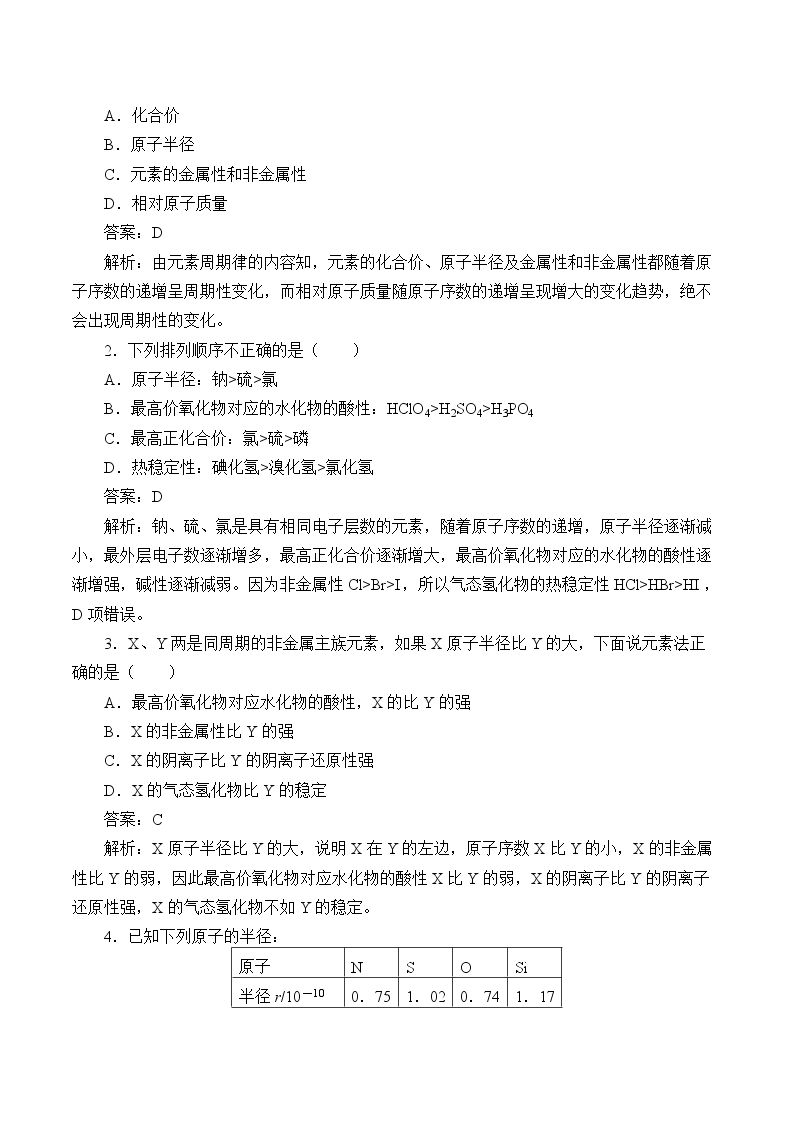 A．化合价

B．原子半径

C．元素的金属性和非金属性

D．相对原子质量

答案：D

解析：由元素周期律的内容知，元素的化合价、原子半径及金属性和非金属性都随着原子序数的递增呈周期性变化，而相对原子质量随原子序数的递增呈现增大的变化趋势，绝不会出现周期性的变化。

2．下列排列顺序不正确的是（　　）

A．原子半径：钠>硫>氯

B．最高价氧化物对应的水化物的酸性：$HClO_4>H_2SO_4>H_3PO_4$

C．最高正化合价：氯>硫>磷

D．热稳定性：碘化氢>溴化氢>氯化氢

答案：D

解析：钠、硫、氯是具有相同电子层数的元素，随着原子序数的递增，原子半径逐渐减小，最外层电子数逐渐增多，最高正化合价逐渐增大，最高价氧化物对应的水化物的酸性逐渐增强，碱性逐渐减弱。因为非金属性Cl>Br>I，所以气态氢化物的热稳定性HCl>HBr>HI，D项错误。

3．X、Y两是同周期的非金属主族元素，如果X原子半径比Y的大，下面说元素法正确的是（　　）

A．最高价氧化物对应水化物的酸性，X的比Y的强

B．X的非金属性比Y的强

C．X的阴离子比Y的阴离子还原性强

D．X的气态氢化物比Y的稳定

答案：C

解析：X原子半径比Y的大，说明X在Y的左边，原子序数X比Y的小，X的非金属性比Y的弱，因此最高价氧化物对应水化物的酸性X比Y的弱，X的阴离子比Y的阴离子还原性强，X的气态氢化物不如Y的稳定。

4．已知下列原子的半径：

| 原子 | N | S | O | Si |
|---|---|---|---|---|
| 半径$r/10^{-10}$ | 0．75 | 1．02 | 0．74 | 1．17 |